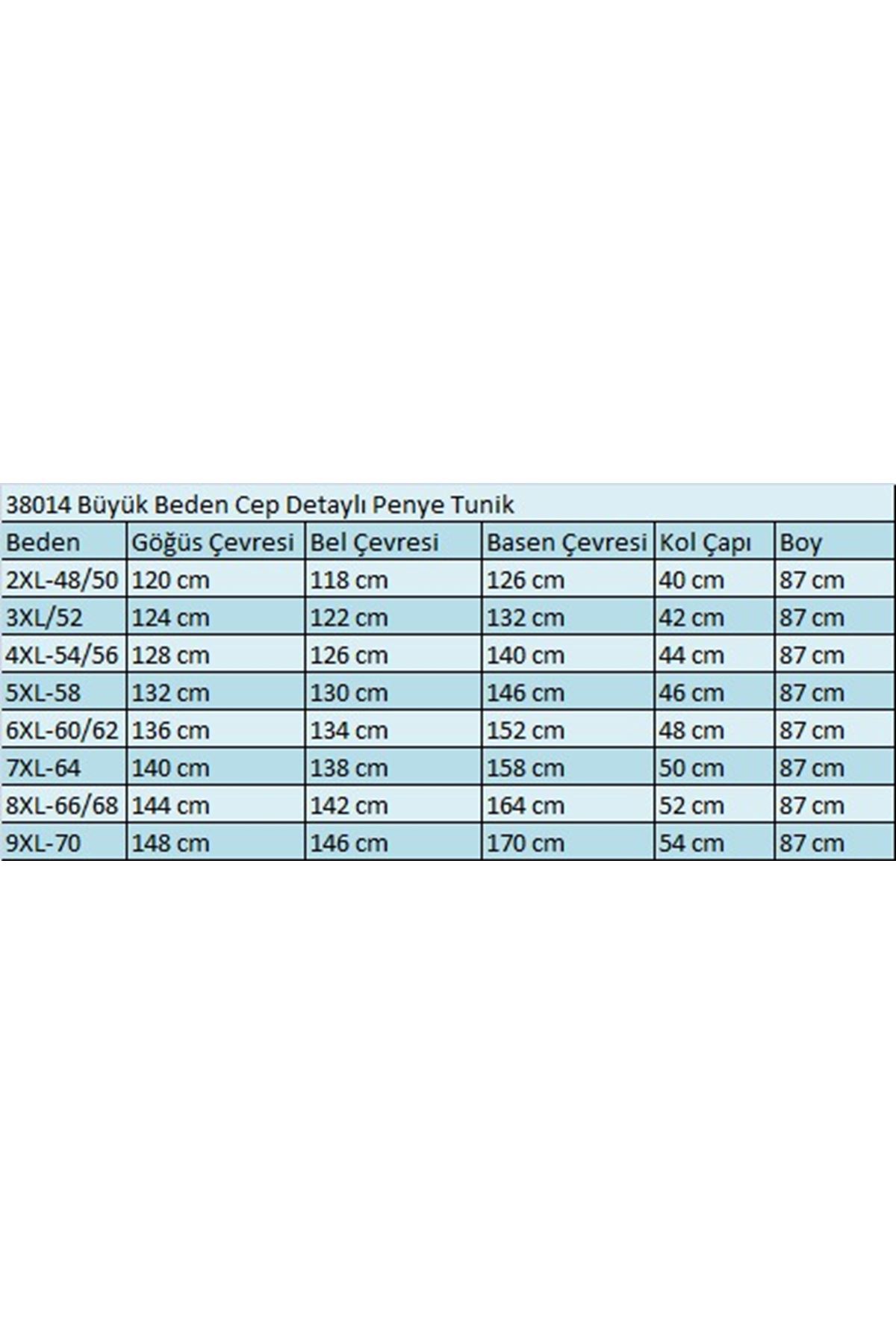 38014 Büyük Beden Cep Detaylı Penye Tunik

| Beden | Göğüs Çevresi | Bel Çevresi | Basen Çevresi | Kol Çapı | Boy |
|---|---|---|---|---|---|
| 2XL-48/50 | 120 cm | 118 cm | 126 cm | 40 cm | 87 cm |
| 3XL/52 | 124 cm | 122 cm | 132 cm | 42 cm | 87 cm |
| 4XL-54/56 | 128 cm | 126 cm | 140 cm | 44 cm | 87 cm |
| 5XL-58 | 132 cm | 130 cm | 146 cm | 46 cm | 87 cm |
| 6XL-60/62 | 136 cm | 134 cm | 152 cm | 48 cm | 87 cm |
| 7XL-64 | 140 cm | 138 cm | 158 cm | 50 cm | 87 cm |
| 8XL-66/68 | 144 cm | 142 cm | 164 cm | 52 cm | 87 cm |
| 9XL-70 | 148 cm | 146 cm | 170 cm | 54 cm | 87 cm |